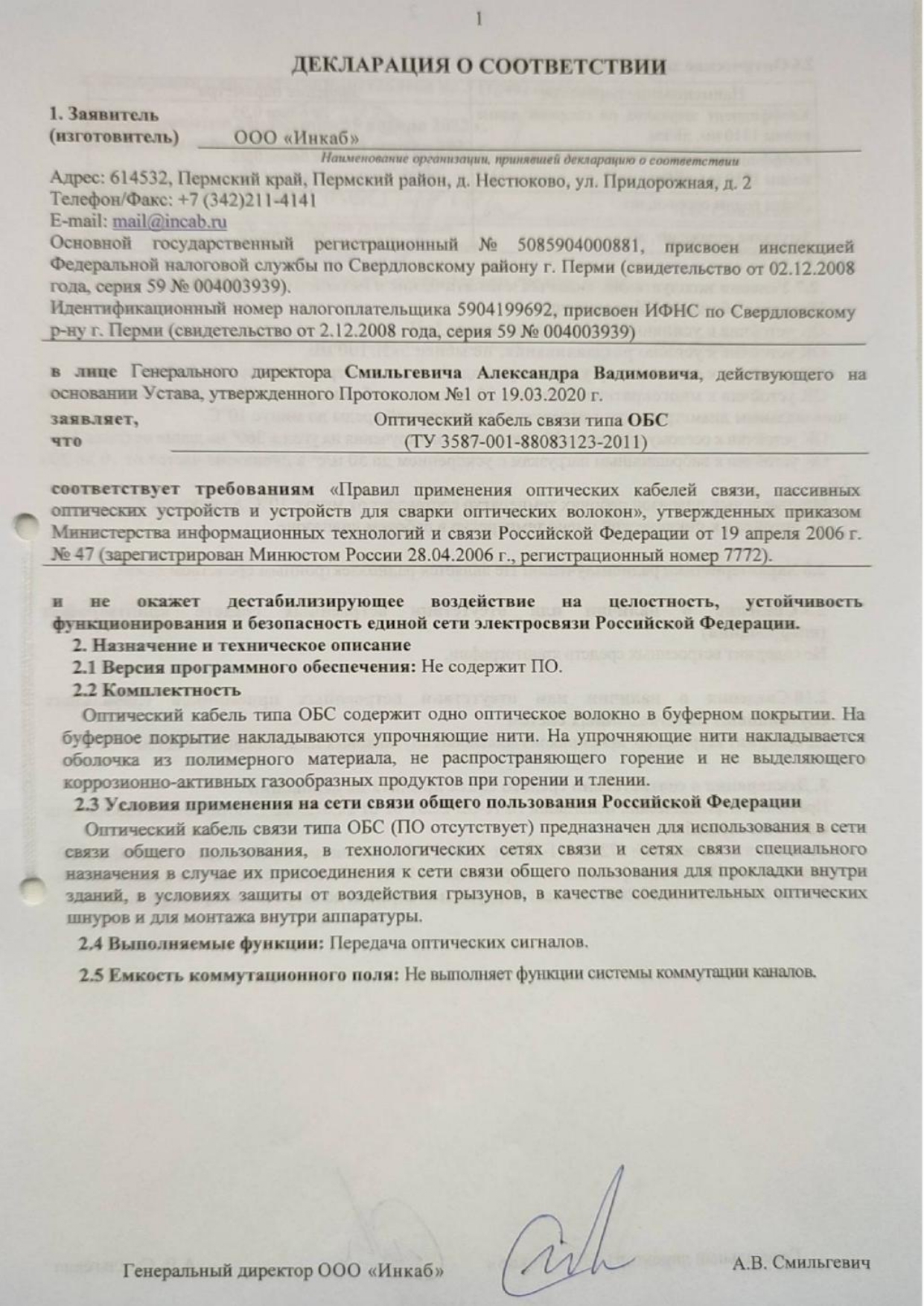 1

ДЕКЛАРАЦИЯ О СООТВЕТСТВИИ

1. Заявитель
(изготовитель) ООО «Инкаб»
Наименование организации, принявшей декларацию о соответствии

Адрес: 614532, Пермский край, Пермский район, д. Нестюково, ул. Придорожная, д. 2
Телефон/Факс: +7 (342)211-4141
E-mail: mail@incab.ru
Основной государственный регистрационный № 5085904000881, присвоен инспекцией Федеральной налоговой службы по Свердловскому району г. Перми (свидетельство от 02.12.2008 года, серия 59 № 004003939).
Идентификационный номер налогоплательщика 5904199692, присвоен ИФНС по Свердловскому р-ну г. Перми (свидетельство от 2.12.2008 года, серия 59 № 004003939)

в лице Генерального директора Смильгевича Александра Вадимовича, действующего на основании Устава, утвержденного Протоколом №1 от 19.03.2020 г.

заявляет, что Оптический кабель связи типа ОБС (ТУ 3587-001-88083123-2011)

соответствует требованиям «Правил применения оптических кабелей связи, пассивных оптических устройств и устройств для сварки оптических волокон», утвержденных приказом Министерства информационных технологий и связи Российской Федерации от 19 апреля 2006 г. № 47 (зарегистрирован Минюстом России 28.04.2006 г., регистрационный номер 7772).

и не окажет дестабилизирующее воздействие на целостность, устойчивость функционирования и безопасность единой сети электросвязи Российской Федерации.

2. Назначение и техническое описание

2.1 Версия программного обеспечения: Не содержит ПО.

2.2 Комплектность

Оптический кабель типа ОБС содержит одно оптическое волокно в буферном покрытии. На буферное покрытие накладываются упрочняющие нити. На упрочняющие нити накладывается оболочка из полимерного материала, не распространяющего горение и не выделяющего коррозионно-активных газообразных продуктов при горении и тлении.

2.3 Условия применения на сети связи общего пользования Российской Федерации

Оптический кабель связи типа ОБС (ПО отсутствует) предназначен для использования в сети связи общего пользования, в технологических сетях связи и сетях связи специального назначения в случае их присоединения к сети связи общего пользования для прокладки внутри зданий, в условиях защиты от воздействия грызунов, в качестве соединительных оптических шнуров и для монтажа внутри аппаратуры.

2.4 Выполняемые функции: Передача оптических сигналов.

2.5 Емкость коммутационного поля: Не выполняет функции системы коммутации каналов.

Генеральный директор ООО «Инкаб» А.В. Смильгевич